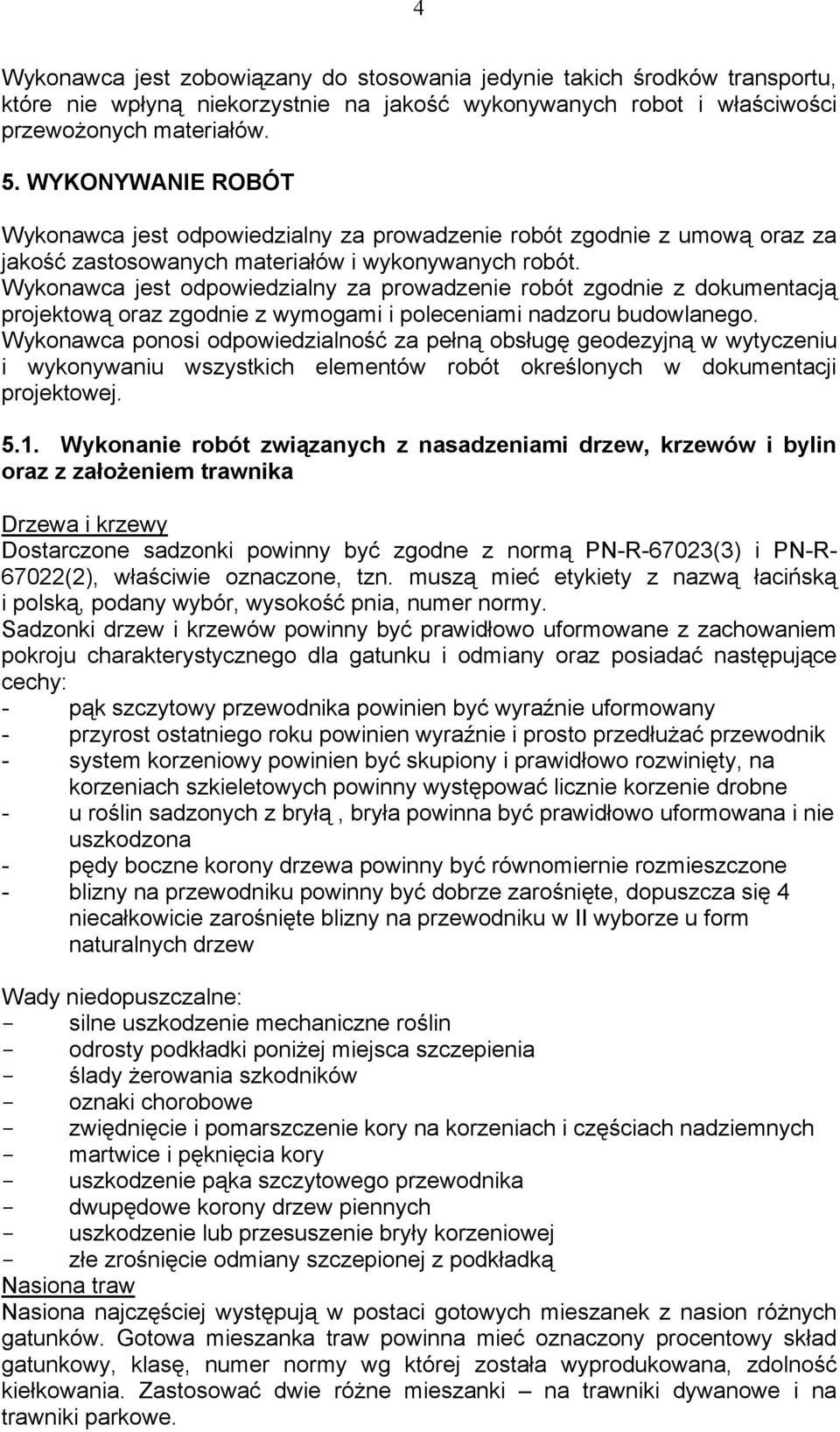 4

Wykonawca jest zobowiązany do stosowania jedynie takich środków transportu, które nie wpłyną niekorzystnie na jakość wykonywanych robot i właściwości przewożonych materiałów.

5. WYKONYWANIE ROBÓT

Wykonawca jest odpowiedzialny za prowadzenie robót zgodnie z umową oraz za jakość zastosowanych materiałów i wykonywanych robót.
Wykonawca jest odpowiedzialny za prowadzenie robót zgodnie z dokumentacją projektową oraz zgodnie z wymogami i poleceniami nadzoru budowlanego.
Wykonawca ponosi odpowiedzialność za pełną obsługę geodezyjną w wytyczeniu i wykonywaniu wszystkich elementów robót określonych w dokumentacji projektowej.

5.1. Wykonanie robót związanych z nasadzeniami drzew, krzewów i bylin oraz z założeniem trawnika

Drzewa i krzewy
Dostarczone sadzonki powinny być zgodne z normą PN-R-67023(3) i PN-R-67022(2), właściwie oznaczone, tzn. muszą mieć etykiety z nazwą łacińską i polską, podany wybór, wysokość pnia, numer normy.
Sadzonki drzew i krzewów powinny być prawidłowo uformowane z zachowaniem pokroju charakterystycznego dla gatunku i odmiany oraz posiadać następujące cechy:
- pąk szczytowy przewodnika powinien być wyraźnie uformowany
- przyrost ostatniego roku powinien wyraźnie i prosto przedłużać przewodnik
- system korzeniowy powinien być skupiony i prawidłowo rozwinięty, na korzeniach szkieletowych powinny występować licznie korzenie drobne
- u roślin sadzonych z bryłą , bryła powinna być prawidłowo uformowana i nie uszkodzona
- pędy boczne korony drzewa powinny być równomiernie rozmieszczone
- blizny na przewodniku powinny być dobrze zarośnięte, dopuszcza się 4 niecałkowicie zarośnięte blizny na przewodniku w II wyborze u form naturalnych drzew

Wady niedopuszczalne:
- silne uszkodzenie mechaniczne roślin
- odrosty podkładki poniżej miejsca szczepienia
- ślady żerowania szkodników
- oznaki chorobowe
- zwiędnięcie i pomarszczenie kory na korzeniach i częściach nadziemnych
- martwice i pęknięcia kory
- uszkodzenie pąka szczytowego przewodnika
- dwupędowe korony drzew piennych
- uszkodzenie lub przesuszenie bryły korzeniowej
- złe zrośnięcie odmiany szczepionej z podkładką
Nasiona traw
Nasiona najczęściej występują w postaci gotowych mieszanek z nasion różnych gatunków. Gotowa mieszanka traw powinna mieć oznaczony procentowy skład gatunkowy, klasę, numer normy wg której została wyprodukowana, zdolność kiełkowania. Zastosować dwie różne mieszanki – na trawniki dywanowe i na trawniki parkowe.